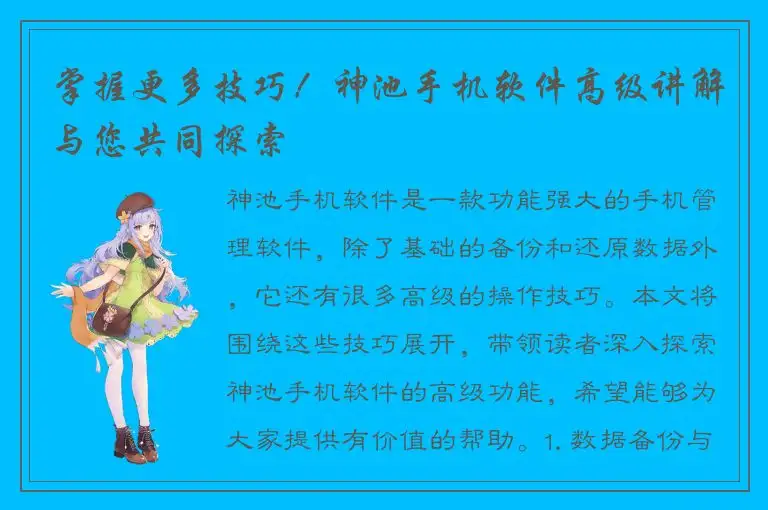 掌握更多技巧！神池手机软件高级讲解与您共同探索

神池手机软件是一款功能强大的手机管理软件，除了基础的备份和还原数据外，它还有很多高级的操作技巧。本文将围绕这些技巧展开，带领读者深入探索神池手机软件的高级功能，希望能够为大家提供有价值的帮助。1. 数据备份与